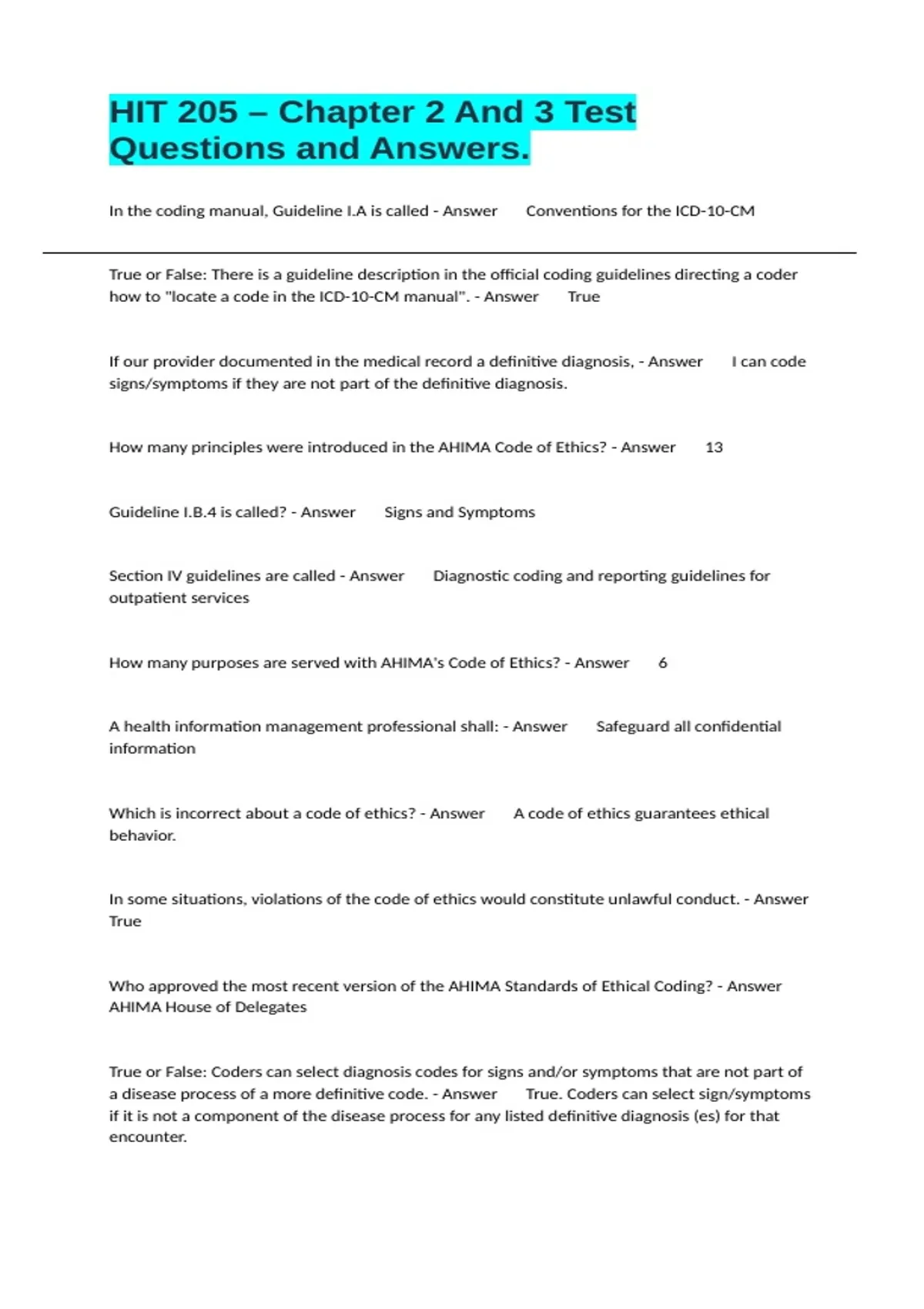 HIT 205 – Chapter 2 And 3 Test Questions and Answers.

In the coding manual, Guideline I.A is called - Answer Conventions for the ICD-10-CM

True or False: There is a guideline description in the official coding guidelines directing a coder how to "locate a code in the ICD-10-CM manual". - Answer True

If our provider documented in the medical record a definitive diagnosis, - Answer I can code signs/symptoms if they are not part of the definitive diagnosis.

How many principles were introduced in the AHIMA Code of Ethics? - Answer 13

Guideline I.B.4 is called? - Answer Signs and Symptoms

Section IV guidelines are called - Answer Diagnostic coding and reporting guidelines for outpatient services

How many purposes are served with AHIMA's Code of Ethics? - Answer 6

A health information management professional shall: - Answer Safeguard all confidential information

Which is incorrect about a code of ethics? - Answer A code of ethics guarantees ethical behavior.

In some situations, violations of the code of ethics would constitute unlawful conduct. - Answer True

Who approved the most recent version of the AHIMA Standards of Ethical Coding? - Answer AHIMA House of Delegates

True or False: Coders can select diagnosis codes for signs and/or symptoms that are not part of a disease process of a more definitive code. - Answer True. Coders can select sign/symptoms if it is not a component of the disease process for any listed definitive diagnosis (es) for that encounter.